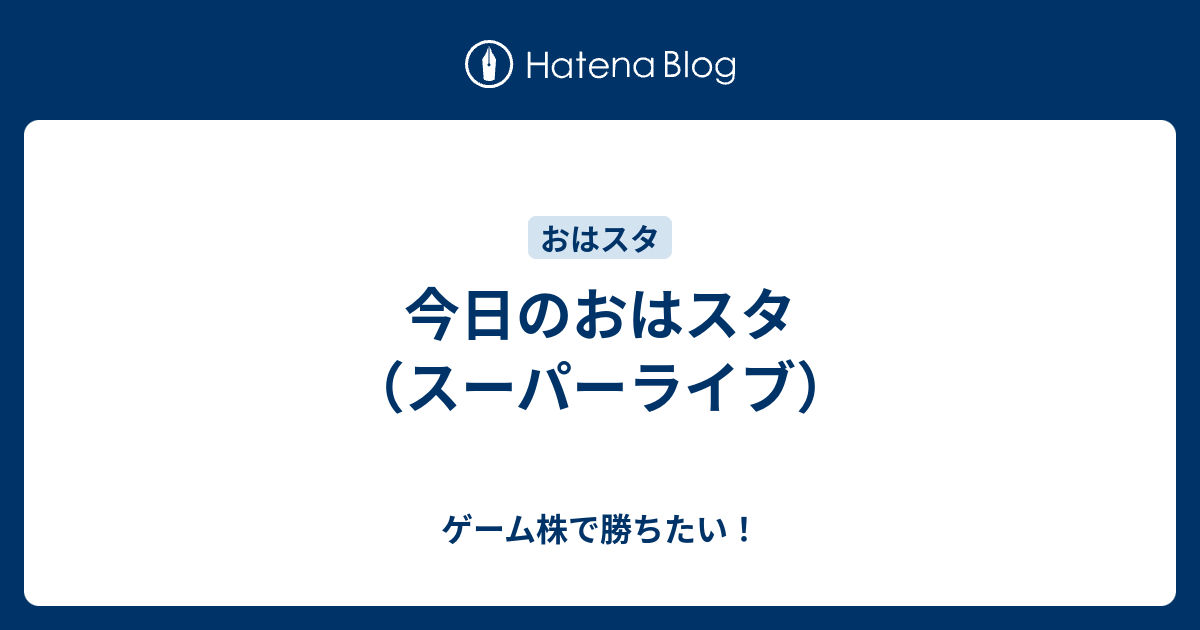 Hatena Blog

おはスタ

今日のおはスタ（スーパーライブ）

ゲーム株で勝ちたい！